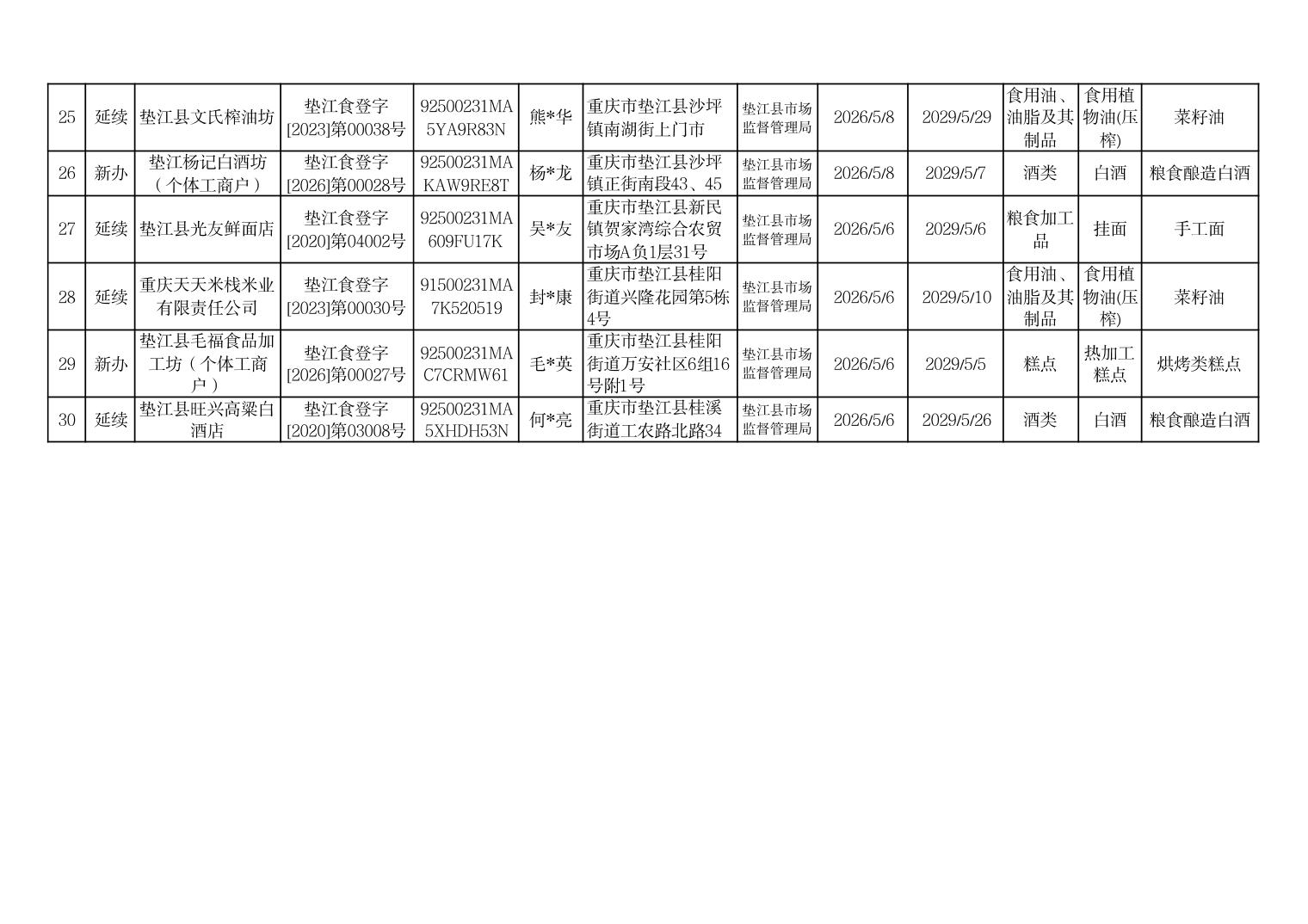 | 25 | 延续 | 垫江县文氏榨油坊 | 垫江食登字[2023]第00038号 | 92500231MA5YA9R83N | 熊*华 | 重庆市垫江县沙坪镇南湖街上门市 | 垫江县市场监督管理局 | 2026/5/8 | 2029/5/29 | 食用油、油脂及其制品 | 食用植物油(压榨) | 菜籽油 |
|---|---|---|---|---|---|---|---|---|---|---|---|---|
| 26 | 新办 | 垫江杨记白酒坊（个体工商户） | 垫江食登字[2026]第00028号 | 92500231MAKAW9RE8T | 杨*龙 | 重庆市垫江县沙坪镇正街南段43、45 | 垫江县市场监督管理局 | 2026/5/8 | 2029/5/7 | 酒类 | 白酒 | 粮食酿造白酒 |
| 27 | 延续 | 垫江县光友鲜面店 | 垫江食登字[2020]第04002号 | 92500231MA609FU17K | 吴*友 | 重庆市垫江县新民镇贺家湾综合农贸市场A负1层31号 | 垫江县市场监督管理局 | 2026/5/6 | 2029/5/6 | 粮食加工品 | 挂面 | 手工面 |
| 28 | 延续 | 重庆天天米栈米业有限责任公司 | 垫江食登字[2023]第00030号 | 91500231MA7K520519 | 封*康 | 重庆市垫江县桂阳街道兴隆花园第5栋4号 | 垫江县市场监督管理局 | 2026/5/6 | 2029/5/10 | 食用油、油脂及其制品 | 食用植物油(压榨) | 菜籽油 |
| 29 | 新办 | 垫江县毛福食品加工坊（个体工商户） | 垫江食登字[2026]第00027号 | 92500231MAC7CRMW61 | 毛*英 | 重庆市垫江县桂阳街道万安社区6组16号附1号 | 垫江县市场监督管理局 | 2026/5/6 | 2029/5/5 | 糕点 | 热加工糕点 | 烘烤类糕点 |
| 30 | 延续 | 垫江县旺兴高粱白酒店 | 垫江食登字[2020]第03008号 | 92500231MA5XHDH53N | 何*亮 | 重庆市垫江县桂溪街道工农路北路34 | 垫江县市场监督管理局 | 2026/5/6 | 2029/5/26 | 酒类 | 白酒 | 粮食酿造白酒 |